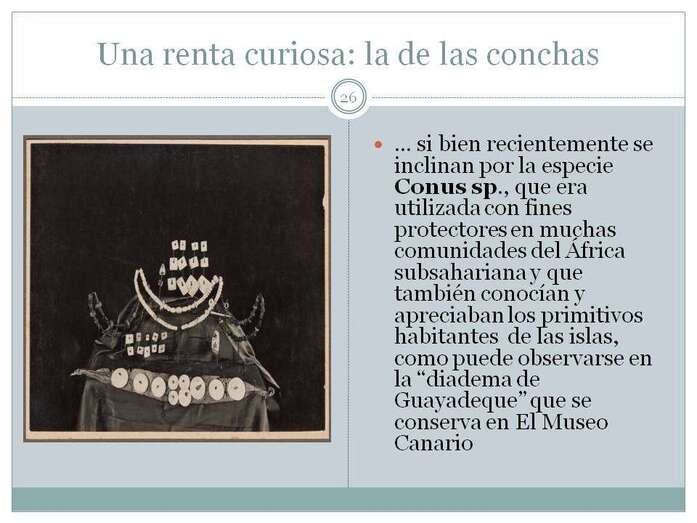 Una renta curiosa: la de las conchas

26

• ... si bien recientemente se inclinan por la especie Conus sp., que era utilizada con fines protectores en muchas comunidades del África subsahariana y que también conocían y apreciaban los primitivos habitantes de las islas, como puede observarse en la "diadema de Guayadeque" que se conserva en El Museo Canario